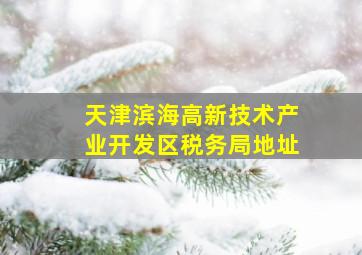 天津滨海高新技术产业开发区税务局地址